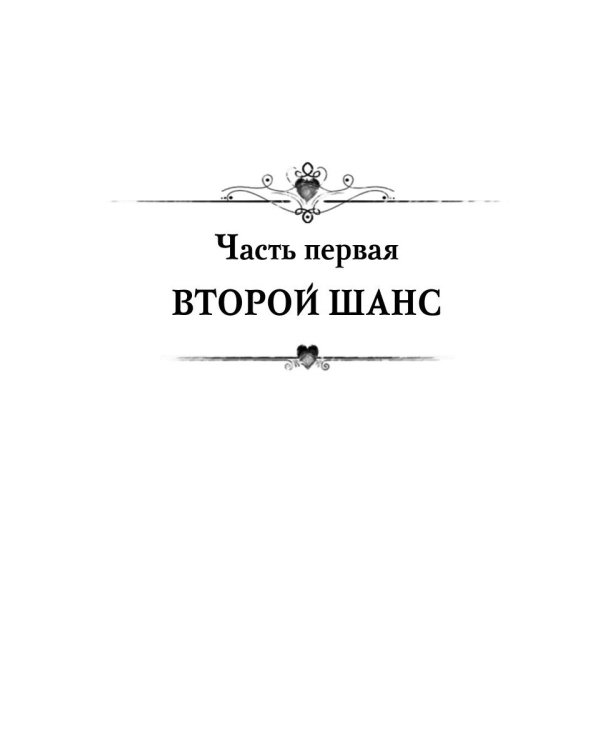 Часть первая
ВТОРОЙ ШАНС